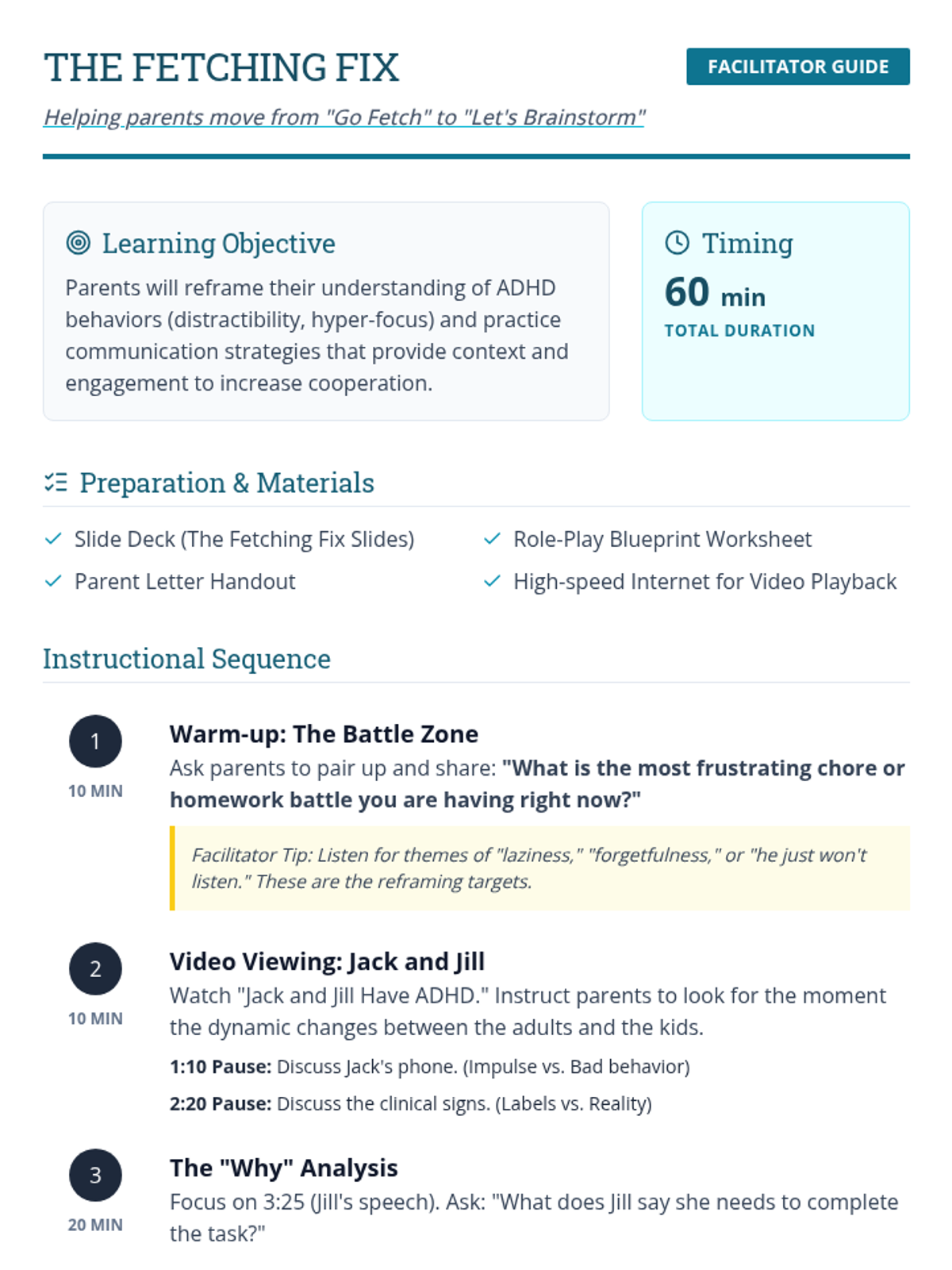 THE FETCHING FIX

FACILITATOR GUIDE

Helping parents move from "Go Fetch" to "Let's Brainstorm"

Learning Objective

Parents will reframe their understanding of ADHD behaviors (distractibility, hyper-focus) and practice communication strategies that provide context and engagement to increase cooperation.

Timing

60 min

TOTAL DURATION

Preparation & Materials

✓ Slide Deck (The Fetching Fix Slides)

✓ Parent Letter Handout

✓ Role-Play Blueprint Worksheet

✓ High-speed Internet for Video Playback

Instructional Sequence

1

10 MIN

Warm-up: The Battle Zone

Ask parents to pair up and share: "What is the most frustrating chore or homework battle you are having right now?"

Facilitator Tip: Listen for themes of "laziness," "forgetfulness," or "he just won't listen." These are the reframing targets.

2

10 MIN

Video Viewing: Jack and Jill

Watch "Jack and Jill Have ADHD." Instruct parents to look for the moment the dynamic changes between the adults and the kids.

1:10 Pause: Discuss Jack's phone. (Impulse vs. Bad behavior)

2:20 Pause: Discuss the clinical signs. (Labels vs. Reality)

3

20 MIN

The "Why" Analysis

Focus on 3:25 (Jill's speech). Ask: "What does Jill say she needs to complete the task?"